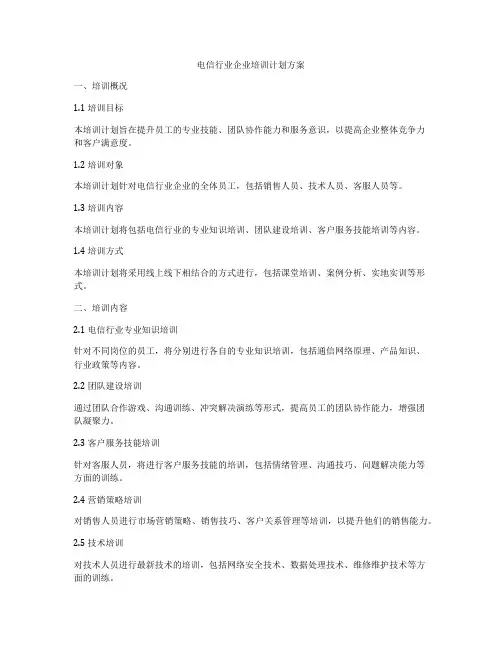 电信行业企业培训计划方案

一、培训概况

1.1 培训目标

本培训计划旨在提升员工的专业技能、团队协作能力和服务意识，以提高企业整体竞争力和客户满意度。

1.2 培训对象

本培训计划针对电信行业企业的全体员工，包括销售人员、技术人员、客服人员等。

1.3 培训内容

本培训计划将包括电信行业的专业知识培训、团队建设培训、客户服务技能培训等内容。

1.4 培训方式

本培训计划将采用线上线下相结合的方式进行，包括课堂培训、案例分析、实地实训等形式。

二、培训内容

2.1 电信行业专业知识培训

针对不同岗位的员工，将分别进行各自的专业知识培训，包括通信网络原理、产品知识、行业政策等内容。

2.2 团队建设培训

通过团队合作游戏、沟通训练、冲突解决演练等形式，提高员工的团队协作能力，增强团队凝聚力。

2.3 客户服务技能培训

针对客服人员，将进行客户服务技能的培训，包括情绪管理、沟通技巧、问题解决能力等方面的训练。

2.4 营销策略培训

对销售人员进行市场营销策略、销售技巧、客户关系管理等培训，以提升他们的销售能力。

2.5 技术培训

对技术人员进行最新技术的培训，包括网络安全技术、数据处理技术、维修维护技术等方面的训练。